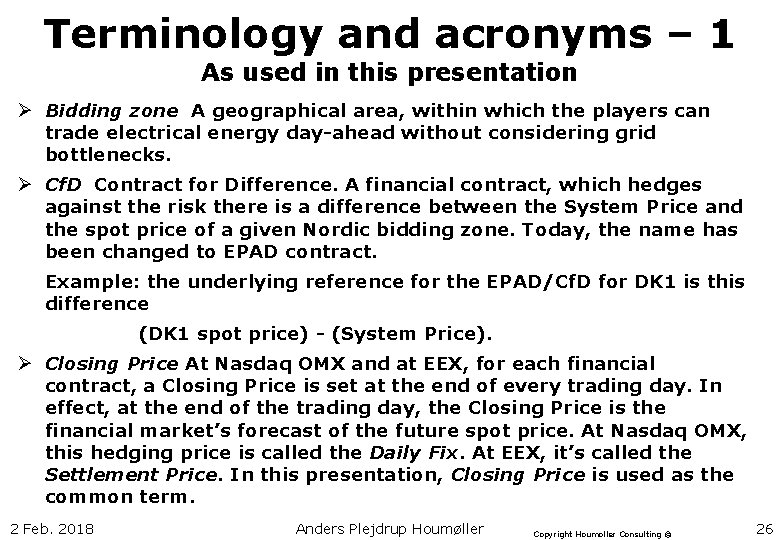 Terminology and acronyms – 1
As used in this presentation

➢ Bidding zone A geographical area, within which the players can trade electrical energy day-ahead without considering grid bottlenecks.

➢ CfD Contract for Difference. A financial contract, which hedges against the risk there is a difference between the System Price and the spot price of a given Nordic bidding zone. Today, the name has been changed to EPAD contract.

Example: the underlying reference for the EPAD/CfD for DK1 is this difference

(DK1 spot price) - (System Price).

➢ Closing Price At Nasdaq OMX and at EEX, for each financial contract, a Closing Price is set at the end of every trading day. In effect, at the end of the trading day, the Closing Price is the financial market's forecast of the future spot price. At Nasdaq OMX, this hedging price is called the Daily Fix. At EEX, it's called the Settlement Price. In this presentation, Closing Price is used as the common term.

2 Feb. 2018 Anders Plejdrup Houmøller Copyright Houmoller Consulting © 26